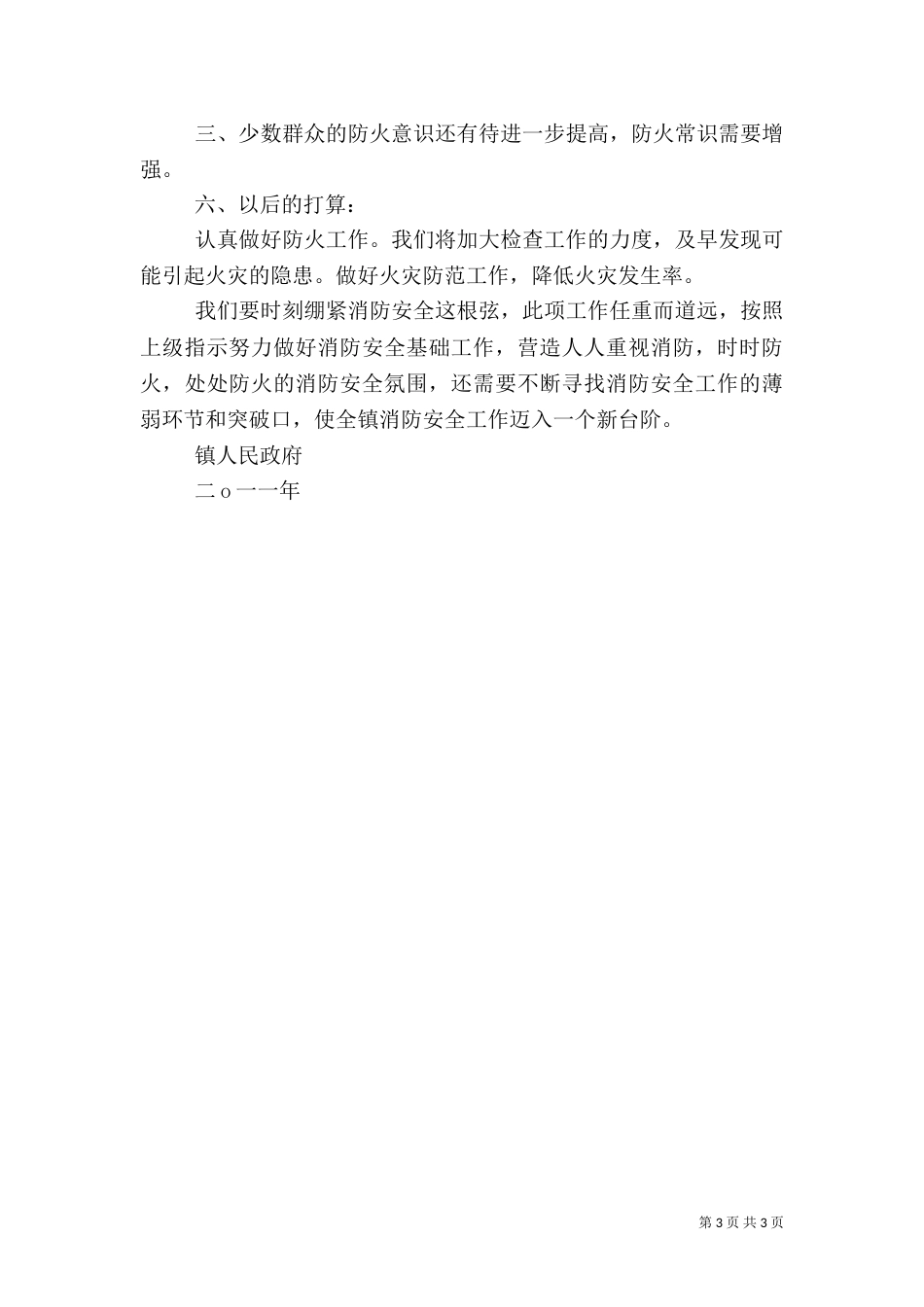 三、少数群众的防火意识还有待进一步提高，防火常识需要增强。

六、以后的打算：

认真做好防火工作。我们将加大检查工作的力度，及早发现可能引起火灾的隐患。做好火灾防范工作，降低火灾发生率。

我们要时刻绷紧消防安全这根弦，此项工作任重而道远，按照上级指示努力做好消防安全基础工作，营造人人重视消防，时时防火，处处防火的消防安全氛围，还需要不断寻找消防安全工作的薄弱环节和突破口，使全镇消防安全工作迈入一个新台阶。

镇人民政府

二ｏ一一年

第 3 页 共 3 页